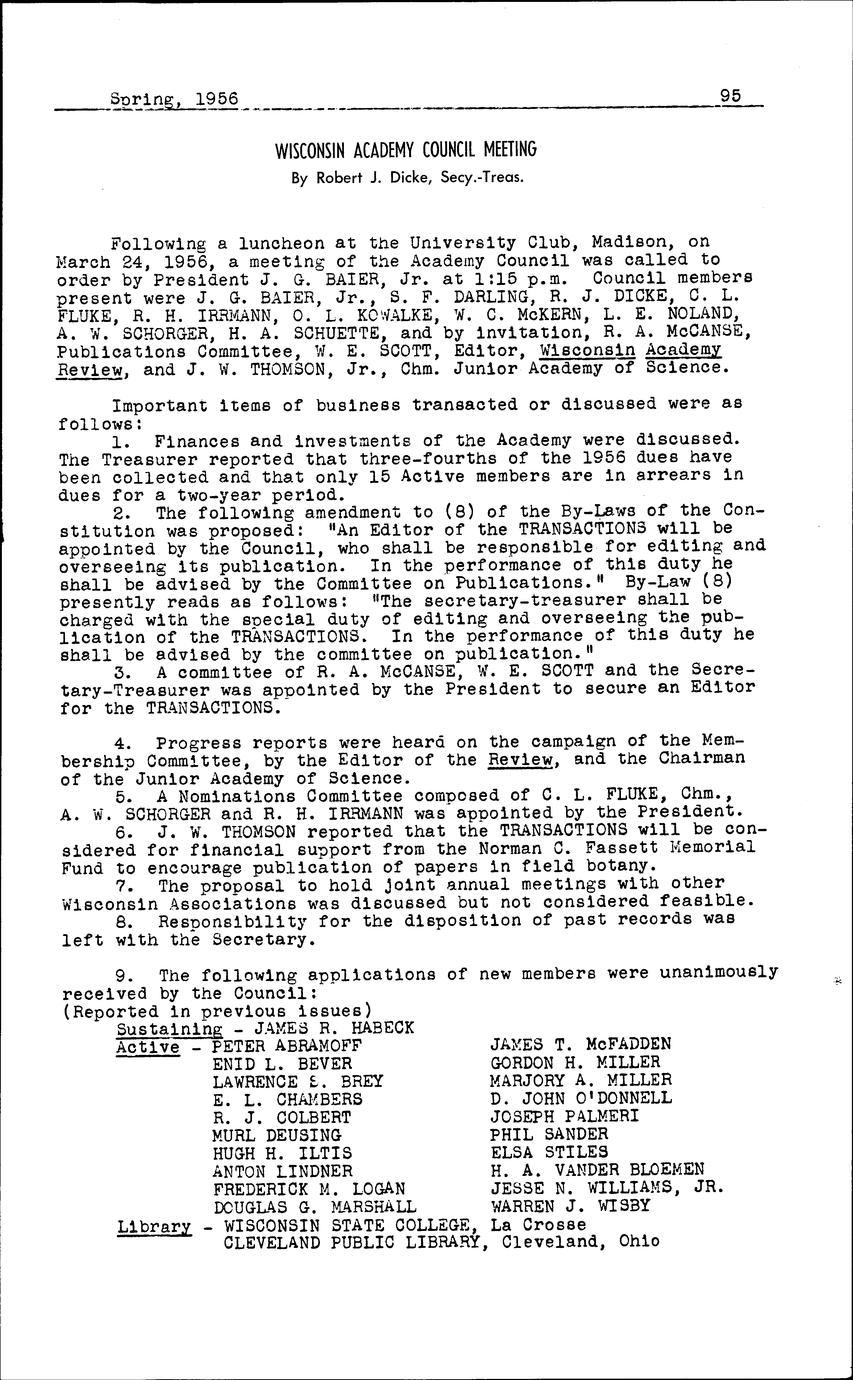 Spring, 1956 95

WISCONSIN ACADEMY COUNCIL MEETING
By Robert J. Dicke, Secy.-Treas.

Following a luncheon at the University Club, Madison, on March 24, 1956, a meeting of the Academy Council was called to order by President J. G. BAIER, Jr. at 1:15 p.m. Council members present were J. G. BAIER, Jr., S. F. DARLING, R. J. DICKE, C. L. FLUKE, R. H. IRRMANN, O. L. KOWALKE, W. C. McKERN, L. E. NOLAND, A. W. SCHORGER, H. A. SCHUETTE, and by invitation, R. A. McCANSE, Publications Committee, W. E. SCOTT, Editor, Wisconsin Academy Review, and J. W. THOMSON, Jr., Chm. Junior Academy of Science.

Important items of business transacted or discussed were as follows:

1. Finances and investments of the Academy were discussed. The Treasurer reported that three-fourths of the 1956 dues have been collected and that only 15 Active members are in arrears in dues for a two-year period.

2. The following amendment to (8) of the By-Laws of the Constitution was proposed: "An Editor of the TRANSACTIONS will be appointed by the Council, who shall be responsible for editing and overseeing its publication. In the performance of this duty he shall be advised by the Committee on Publications." By-Law (8) presently reads as follows: "The secretary-treasurer shall be charged with the special duty of editing and overseeing the publication of the TRANSACTIONS. In the performance of this duty he shall be advised by the committee on publication."

3. A committee of R. A. McCANSE, W. E. SCOTT and the Secretary-Treasurer was appointed by the President to secure an Editor for the TRANSACTIONS.

4. Progress reports were heard on the campaign of the Membership Committee, by the Editor of the Review, and the Chairman of the Junior Academy of Science.

5. A Nominations Committee composed of C. L. FLUKE, Chm., A. W. SCHORGER and R. H. IRRMANN was appointed by the President.

6. J. W. THOMSON reported that the TRANSACTIONS will be considered for financial support from the Norman C. Fassett Memorial Fund to encourage publication of papers in field botany.

7. The proposal to hold joint annual meetings with other Wisconsin Associations was discussed but not considered feasible.

8. Responsibility for the disposition of past records was left with the Secretary.

9. The following applications of new members were unanimously received by the Council:
(Reported in previous issues)
Sustaining - JAMES R. HABECK
Active - PETER ABRAMOFF
ENID L. BEVER
LAWRENCE E. BREY
E. L. CHAMBERS
R. J. COLBERT
MURL DEUSING
HUGH H. ILTIS
ANTON LINDNER
FREDERICK M. LOGAN
DOUGLAS G. MARSHALL
JAMES T. McFADDEN
GORDON H. MILLER
MARJORY A. MILLER
D. JOHN O'DONNELL
JOSEPH PALMERI
PHIL SANDER
ELSA STILES
H. A. VANDER BLOEMEN
JESSE N. WILLIAMS, JR.
WARREN J. WISBY
Library - WISCONSIN STATE COLLEGE, La Crosse
CLEVELAND PUBLIC LIBRARY, Cleveland, Ohio